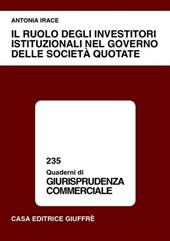 ANTONIA IRACE

IL RUOLO DEGLI INVESTITORI ISTITUZIONALI NEL GOVERNO DELLE SOCIETÀ QUOTATE

235

Quaderni di

GIURISPRUDENZA COMMERCIALE

CASA EDITRICE GIUFFRÈ